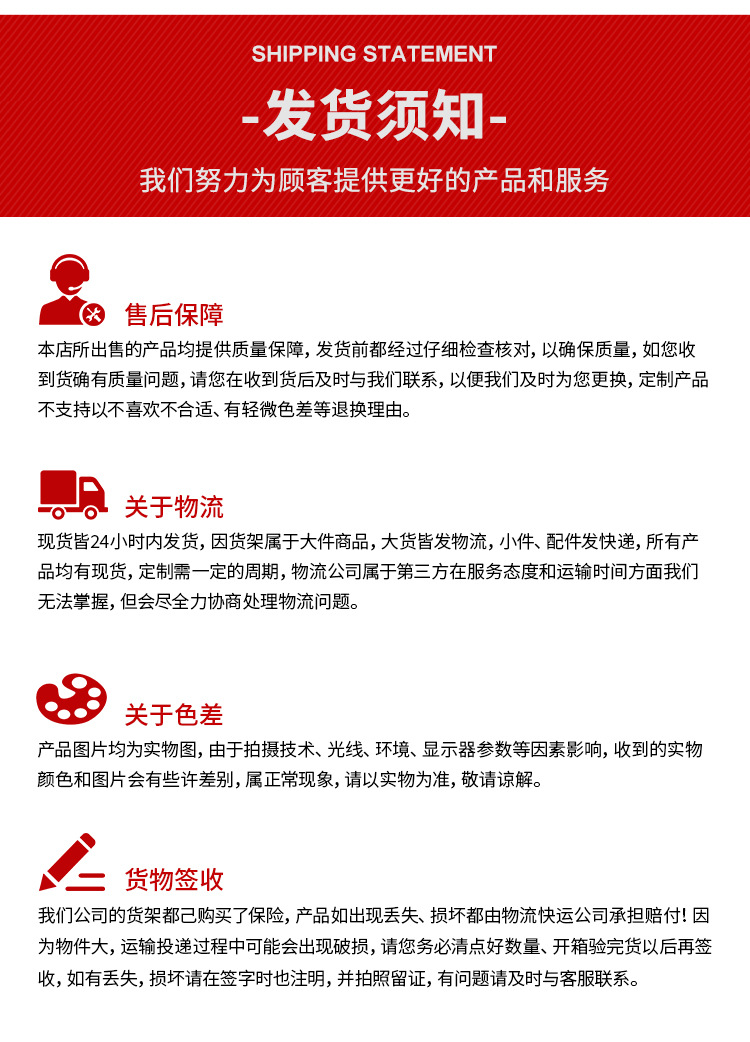 SHIPPING STATEMENT

-发货须知-

我们努力为顾客提供更好的产品和服务

售后保障

本店所出售的产品均提供质量保障，发货前都经过仔细检查核对，以确保质量，如您收到货确有质量问题，请您在收到货后及时与我们联系，以便我们及时为您更换，定制产品不支持以不喜欢不合适、有轻微色差等退换理由。

关于物流

现货皆24小时内发货，因货架属于大件商品，大货皆发物流，小件、配件发快递，所有产品均有现货，定制需一定的周期，物流公司属于第三方在服务态度和运输时间方面我们无法掌握，但会尽全力协商处理物流问题。

关于色差

产品图片均为实物图，由于拍摄技术、光线、环境、显示器参数等因素影响，收到的实物颜色和图片会有些许差别，属正常现象，请以实物为准，敬请谅解。

货物签收

我们公司的货架都已购买了保险，产品如出现丢失、损坏都由物流快运公司承担赔付！因为物件大，运输投递过程中可能会出现破损，请您务必清点好数量、开箱验完货以后再签收，如有丢失，损坏请在签字时也注明，并拍照留证，有问题请及时与客服联系。